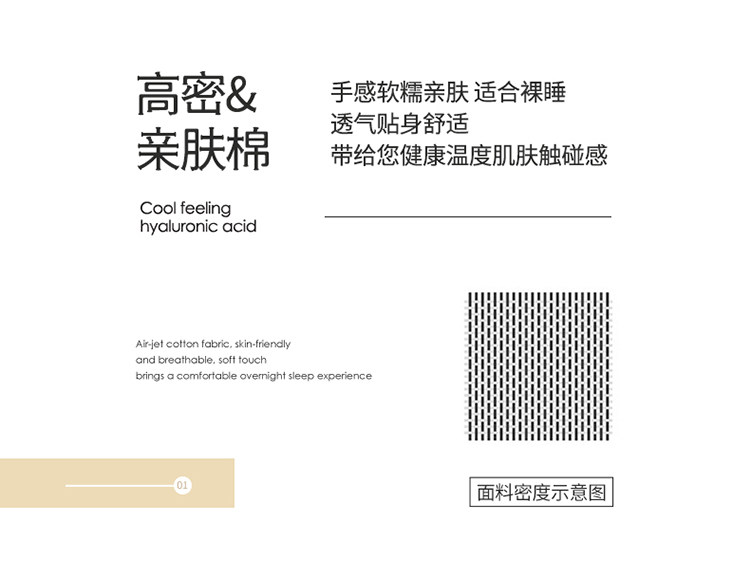 高密&
亲肤棉

Cool feeling
hyaluronic acid

手感软糯亲肤 适合裸睡
透气贴身舒适
带给您健康温度肌肤触碰感

Air-jet cotton fabric, skin-friendly
and breathable, soft touch
brings a comfortable overnight sleep experience

01

面料密度示意图